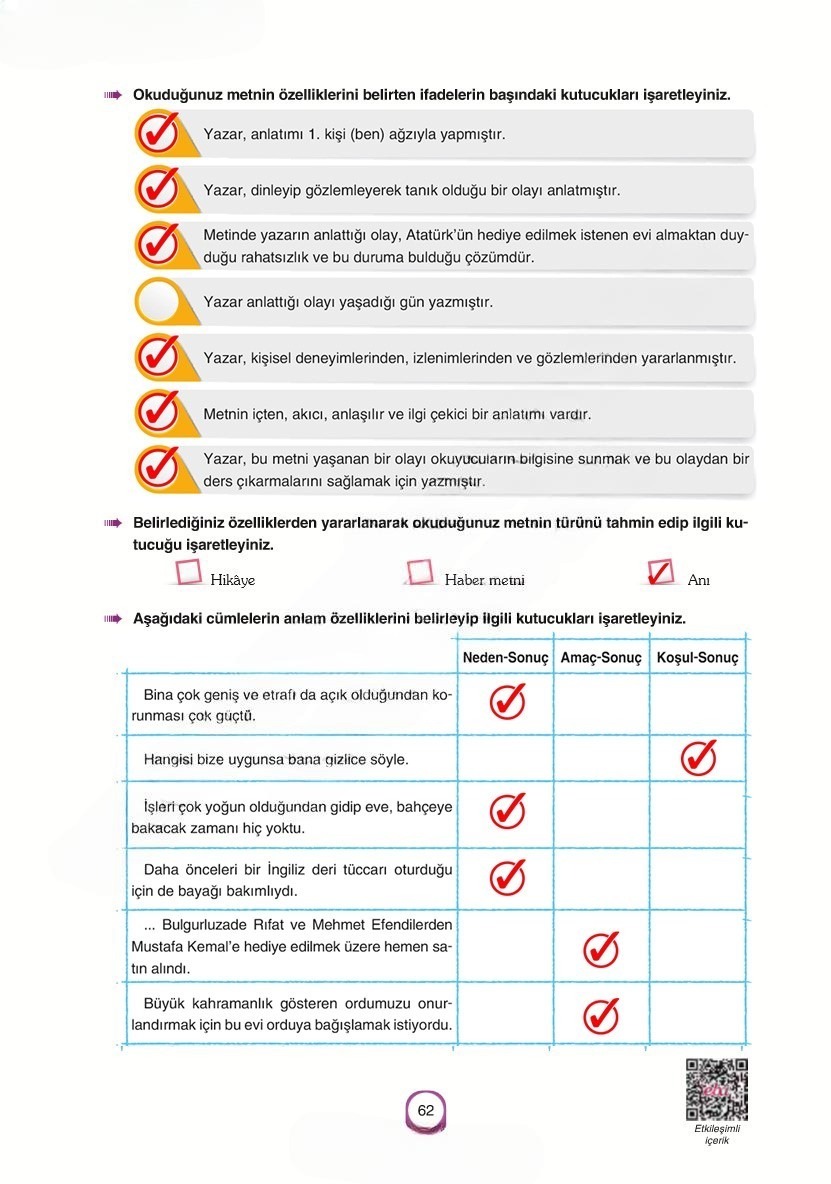 Okuduğunuz metnin özelliklerini belirten ifadelerin başındaki kutucukları işaretleyiniz.

✓ Yazar, anlatımı 1. kişi (ben) ağzıyla yapmıştır.

✓ Yazar, dinleyip gözlemleyerek tanık olduğu bir olayı anlatmıştır.

✓ Metinde yazarın anlattığı olay, Atatürk'ün hediye edilmek istenen evi almaktan duyduğu rahatsızlık ve bu duruma bulduğu çözümdür.

Yazar anlattığı olayı yaşadığı gün yazmıştır.

✓ Yazar, kişisel deneyimlerinden, izlenimlerinden ve gözlemlerinden yararlanmıştır.

✓ Metnin içten, akıcı, anlaşılır ve ilgi çekici bir anlatımı vardır.

✓ Yazar, bu metni yaşanan bir olayı okuyucuların bilgisine sunmak ve bu olaydan bir ders çıkarmalarını sağlamak için yazmıştır.

Belirlediğiniz özelliklerden yararlanarak okuduğunuz metnin türünü tahmin edip ilgili kutucuğu işaretleyiniz.

Hikâye Haber metni ✓ Anı

Aşağıdaki cümlelerin anlam özelliklerini belirleyip ilgili kutucukları işaretleyiniz.

| | Neden-Sonuç | Amaç-Sonuç | Koşul-Sonuç |
|---|---|---|---|
| Bina çok geniş ve etrafı da açık olduğundan korunması çok güçtü. | ✓ | | |
| Hangisi bize uygunsa bana gizlice söyle. | | | ✓ |
| İşleri çok yoğun olduğundan gidip eve, bahçeye bakacak zamanı hiç yoktu. | ✓ | | |
| Daha önceleri bir İngiliz deri tüccarı oturduğu için de bayağı bakımlıydı. | ✓ | | |
| ... Bulgurluzade Rıfat ve Mehmet Efendilerden Mustafa Kemal'e hediye edilmek üzere hemen satın alındı. | | ✓ | |
| Büyük kahramanlık gösteren ordumuzu onurlandırmak için bu evi orduya bağışlamak istiyordu. | | ✓ | |

62

Etkileşimli içerik